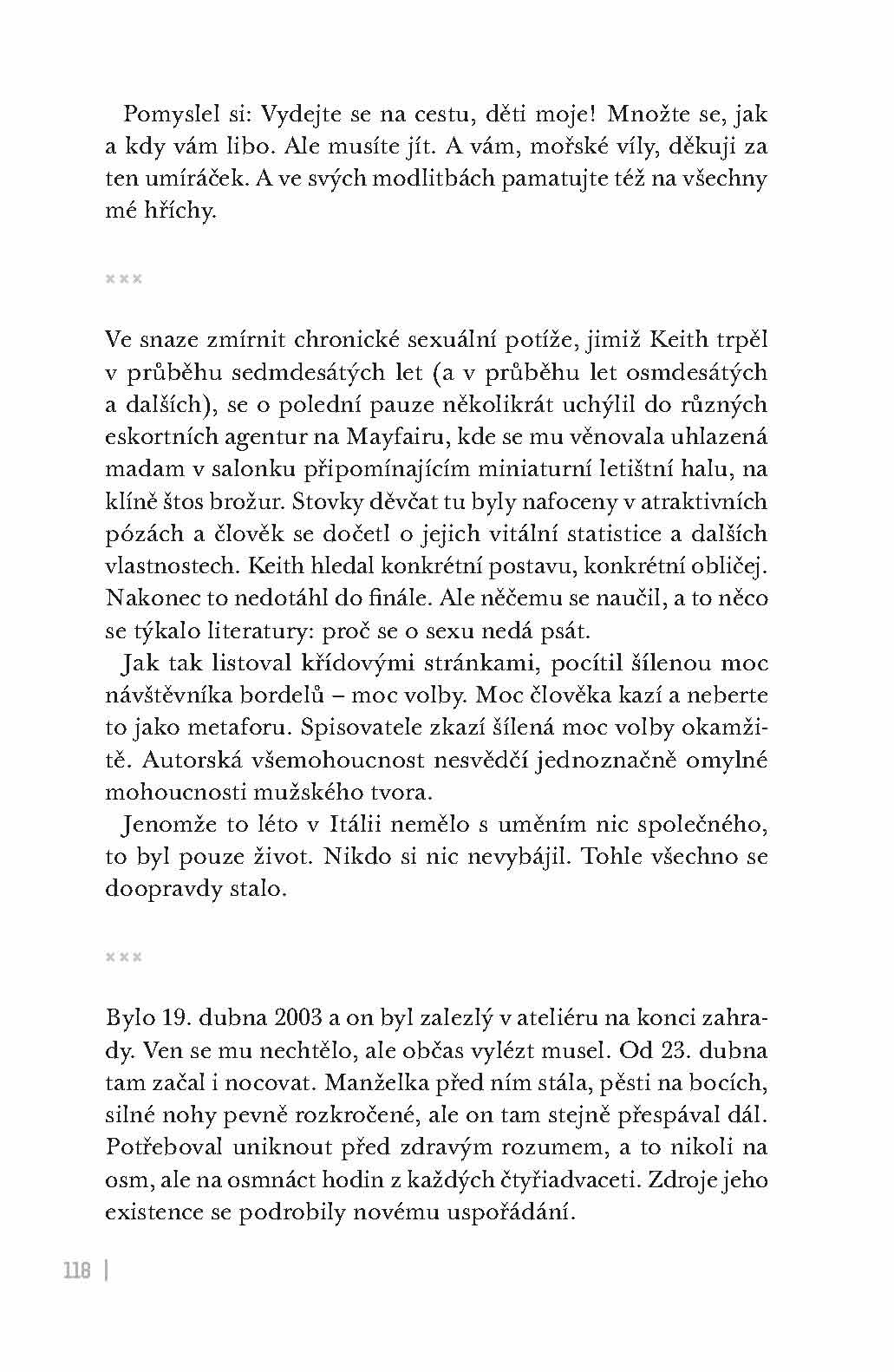 Pomyslel si: Vydejte se na cestu, děti moje! Množte se, jak a kdy vám libo. Ale musíte jít. A vám, mořské víly, děkuji za ten umíráček. A ve svých modlitbách pamatujte též na všechny mé hříchy.

×××

Ve snaze zmírnit chronické sexuální potíže, jimiž Keith trpěl v průběhu sedmdesátých let (a v průběhu let osmdesátých a dalších), se o polední pauze několikrát uchýlil do různých eskortních agentur na Mayfairu, kde se mu věnovala uhlazená madam v salonku připomínajícím miniaturní letištní halu, na klíně štos brožur. Stovky děvčat tu byly nafoceny v atraktivních pózách a člověk se dočetl o jejich vitální statistice a dalších vlastnostech. Keith hledal konkrétní postavu, konkrétní obličej. Nakonec to nedotáhl do finále. Ale něčemu se naučil, a to něco se týkalo literatury: proč se o sexu nedá psát.

Jak tak listoval křídovými stránkami, pocítil šílenou moc návštěvníka bordelů – moc volby. Moc člověka kazí a neberte to jako metaforu. Spisovatele zkazí šílená moc volby okamžitě. Autorská všemohoucnost nesvědčí jednoznačně omylné mohoucnosti mužského tvora.

Jenomže to léto v Itálii nemělo s uměním nic společného, to byl pouze život. Nikdo si nic nevybájil. Tohle všechno se doopravdy stalo.

×××

Bylo 19. dubna 2003 a on byl zalezlý v ateliéru na konci zahrady. Ven se mu nechtělo, ale občas vylézt musel. Od 23. dubna tam začal i nocovat. Manželka před ním stála, pěsti na bocích, silné nohy pevně rozkročené, ale on tam stejně přespával dál. Potřeboval uniknout před zdravým rozumem, a to nikoli na osm, ale na osmnáct hodin z každých čtyřiadvaceti. Zdroje jeho existence se podrobily novému uspořádání.

118 |